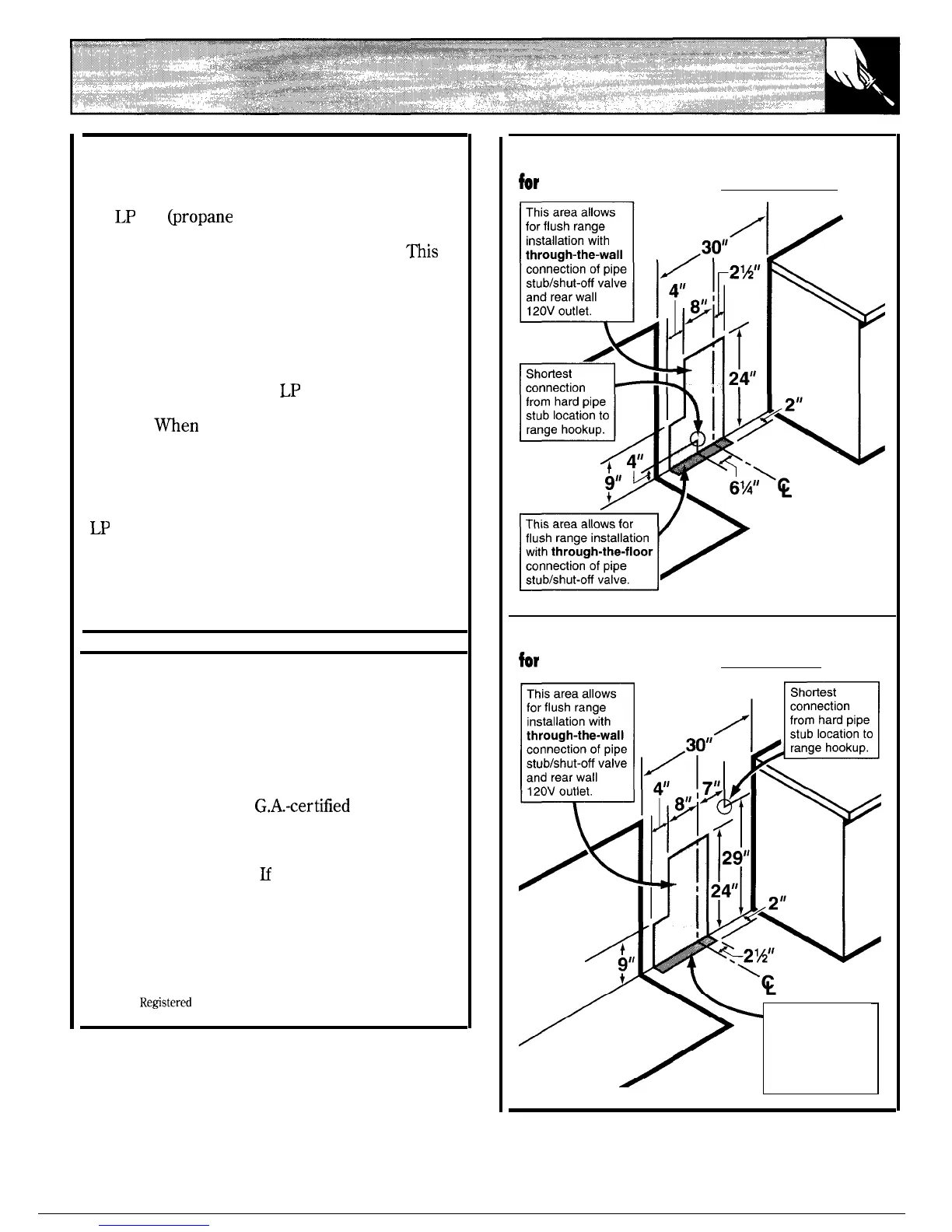 LP (propane

This

LP

When

LP

G.A.-certified

If

Registered

for

This area allows for flush range installation with **through-the-wall** connection of pipe stub/shut-off valve and rear wall 120V outlet.

30"

4"

8"

2½"

24"

2"

Shortest connection from hard pipe stub location to range hookup.

4"

9"

6¼"

℄

This area allows for flush range installation with **through-the-floor** connection of pipe stub/shut-off valve.

for

This area allows for flush range installation with **through-the-wall** connection of pipe stub/shut-off valve and rear wall 120V outlet.

Shortest connection from hard pipe stub location to range hookup.

30"

4"

8"

7"

29"

24"

2"

9"

2½"

℄